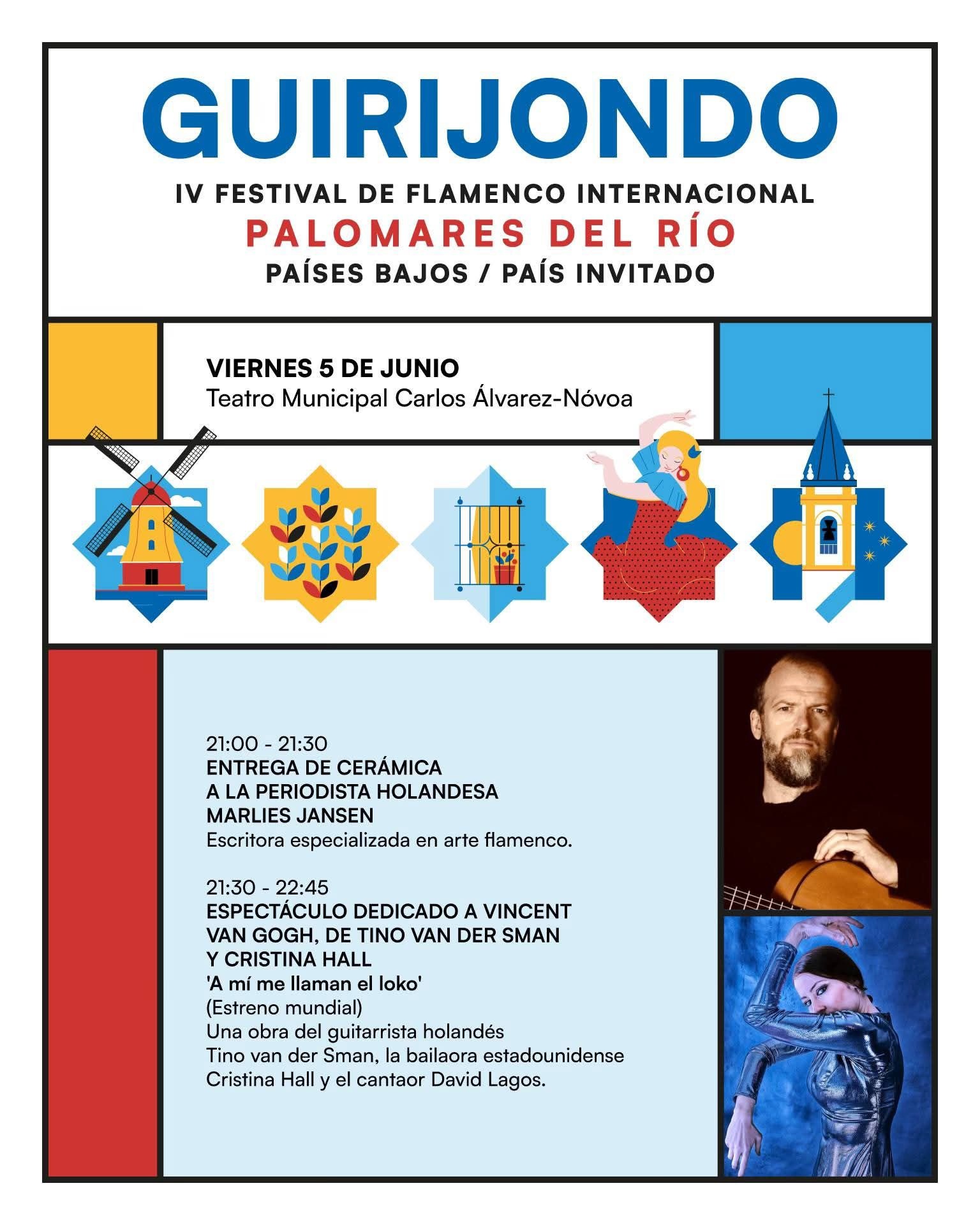 GUIRIJONDO

IV FESTIVAL DE FLAMENCO INTERNACIONAL
PALOMARES DEL RÍO
PAÍSES BAJOS / PAÍS INVITADO

VIERNES 5 DE JUNIO
Teatro Municipal Carlos Álvarez-Nóvoa

21:00 - 21:30
ENTREGA DE CERÁMICA A LA PERIODISTA HOLANDESA MARLIES JANSEN
Escritora especializada en arte flamenco.

21:30 - 22:45
ESPECTÁCULO DEDICADO A VINCENT VAN GOGH, DE TINO VAN DER SMAN Y CRISTINA HALL
'A mí me llaman el loko'
(Estreno mundial)
Una obra del guitarrista holandés Tino van der Sman, la bailaora estadounidense Cristina Hall y el cantaor David Lagos.